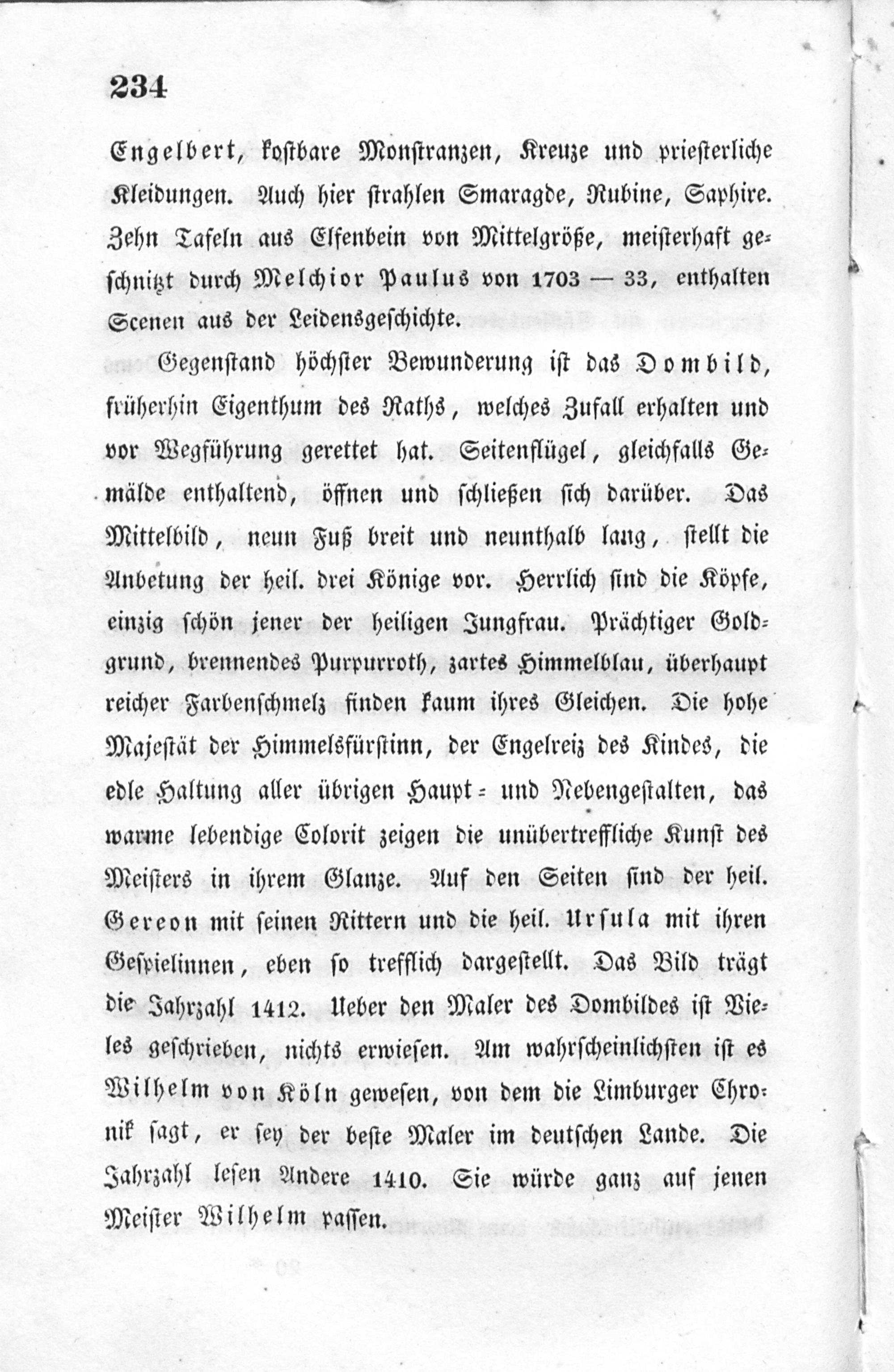 234

Engelbert, kostbare Monstranzen, Kreuze und priesterliche Kleidungen. Auch hier strahlen Smaragde, Rubine, Saphire. Zehn Tafeln aus Elfenbein von Mittelgröße, meisterhaft geschnitzt durch Melchior Paulus von 1703 — 33, enthalten Scenen aus der Leidensgeschichte.

Gegenstand höchster Bewunderung ist das Dombild, früherhin Eigenthum des Raths, welches Zufall erhalten und vor Wegführung gerettet hat. Seitenflügel, gleichfalls Gemälde enthaltend, öffnen und schließen sich darüber. Das Mittelbild, neun Fuß breit und neunthalb lang, stellt die Anbetung der heil. drei Könige vor. Herrlich sind die Köpfe, einzig schön jener der heiligen Jungfrau. Prächtiger Goldgrund, brennendes Purpurroth, zartes Himmelblau, überhaupt reicher Farbenschmelz finden kaum ihres Gleichen. Die hohe Majestät der Himmelsfürstinn, der Engelreiz des Kindes, die edle Haltung aller übrigen Haupt- und Nebengestalten, das warme lebendige Colorit zeigen die unübertreffliche Kunst des Meisters in ihrem Glanze. Auf den Seiten sind der heil. Gereon mit seinen Rittern und die heil. Ursula mit ihren Gespielinnen, eben so trefflich dargestellt. Das Bild trägt die Jahrzahl 1412. Ueber den Maler des Dombildes ist Vieles geschrieben, nichts erwiesen. Am wahrscheinlichsten ist es Wilhelm von Köln gewesen, von dem die Limburger Chronik sagt, er sey der beste Maler im deutschen Lande. Die Jahrzahl lesen Andere 1410. Sie würde ganz auf jenen Meister Wilhelm passen.